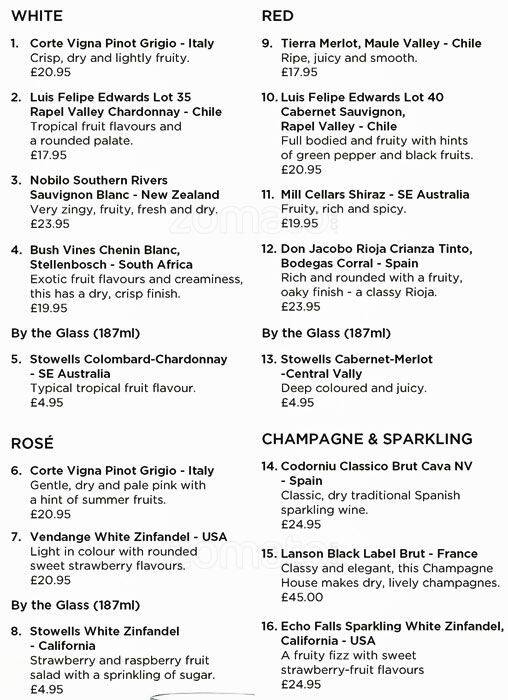 WHITE

1. Corte Vigna Pinot Grigio - Italy
Crisp, dry and lightly fruity.
£20.95

2. Luis Felipe Edwards Lot 35 Rapel Valley Chardonnay - Chile
Tropical fruit flavours and a rounded palate.
£17.95

3. Nobilo Southern Rivers Sauvignon Blanc - New Zealand
Very zingy, fruity, fresh and dry.
£23.95

4. Bush Vines Chenin Blanc, Stellenbosch - South Africa
Exotic fruit flavours and creaminess, this has a dry, crisp finish.
£19.95

By the Glass (187ml)

5. Stowells Colombard-Chardonnay - SE Australia
Typical tropical fruit flavour.
£4.95

ROSÉ

6. Corte Vigna Pinot Grigio - Italy
Gentle, dry and pale pink with a hint of summer fruits.
£20.95

7. Vendange White Zinfandel - USA
Light in colour with rounded sweet strawberry flavours.
£20.95

By the Glass (187ml)

8. Stowells White Zinfandel - California
Strawberry and raspberry fruit salad with a sprinkling of sugar.
£4.95

RED

9. Tierra Merlot, Maule Valley - Chile
Ripe, juicy and smooth.
£17.95

10. Luis Felipe Edwards Lot 40 Cabernet Sauvignon, Rapel Valley - Chile
Full bodied and fruity with hints of green pepper and black fruits.
£20.95

11. Mill Cellars Shiraz - SE Australia
Fruity, rich and spicy.
£19.95

12. Don Jacobo Rioja Crianza Tinto, Bodegas Corral - Spain
Rich and rounded with a fruity, oaky finish - a classy Rioja.
£23.95

By the Glass (187ml)

13. Stowells Cabernet-Merlot -Central Vally
Deep coloured and juicy.
£4.95

CHAMPAGNE & SPARKLING

14. Codorniu Classico Brut Cava NV - Spain
Classic, dry traditional Spanish sparkling wine.
£24.95

15. Lanson Black Label Brut - France
Classy and elegant, this Champagne House makes dry, lively champagnes.
£45.00

16. Echo Falls Sparkling White Zinfandel, California - USA
A fruity fizz with sweet strawberry-fruit flavours
£24.95